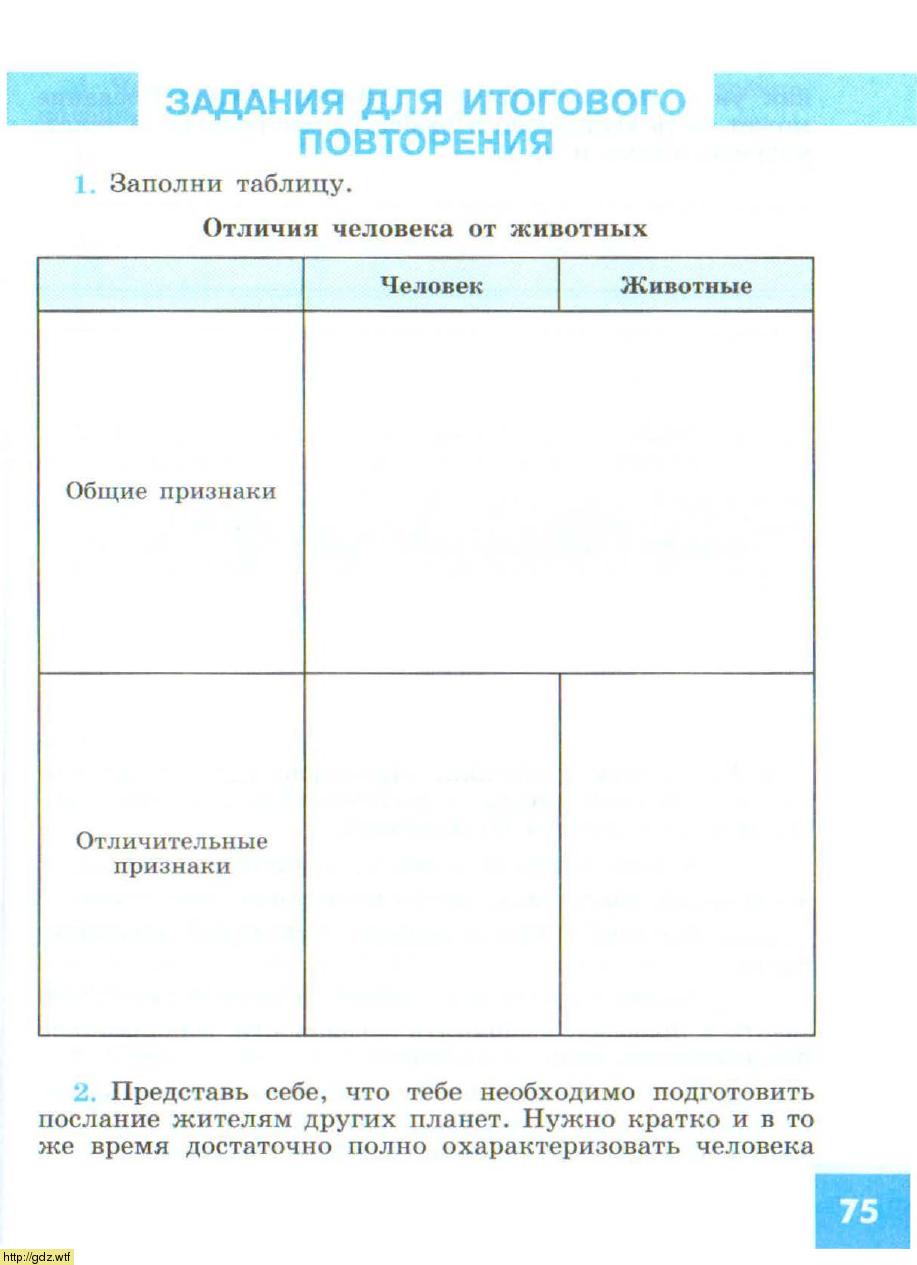 ЗАДАНИЯ ДЛЯ ИТОГОВОГО ПОВТОРЕНИЯ

1. Заполни таблицу.

Отличия человека от животных

| | Человек | Животные |
|---|---|---|
| Общие признаки | | |
| Отличительные признаки | | |

2. Представь себе, что тебе необходимо подготовить послание жителям других планет. Нужно кратко и в то же время достаточно полно охарактеризовать человека

75

http://gdz.wtf